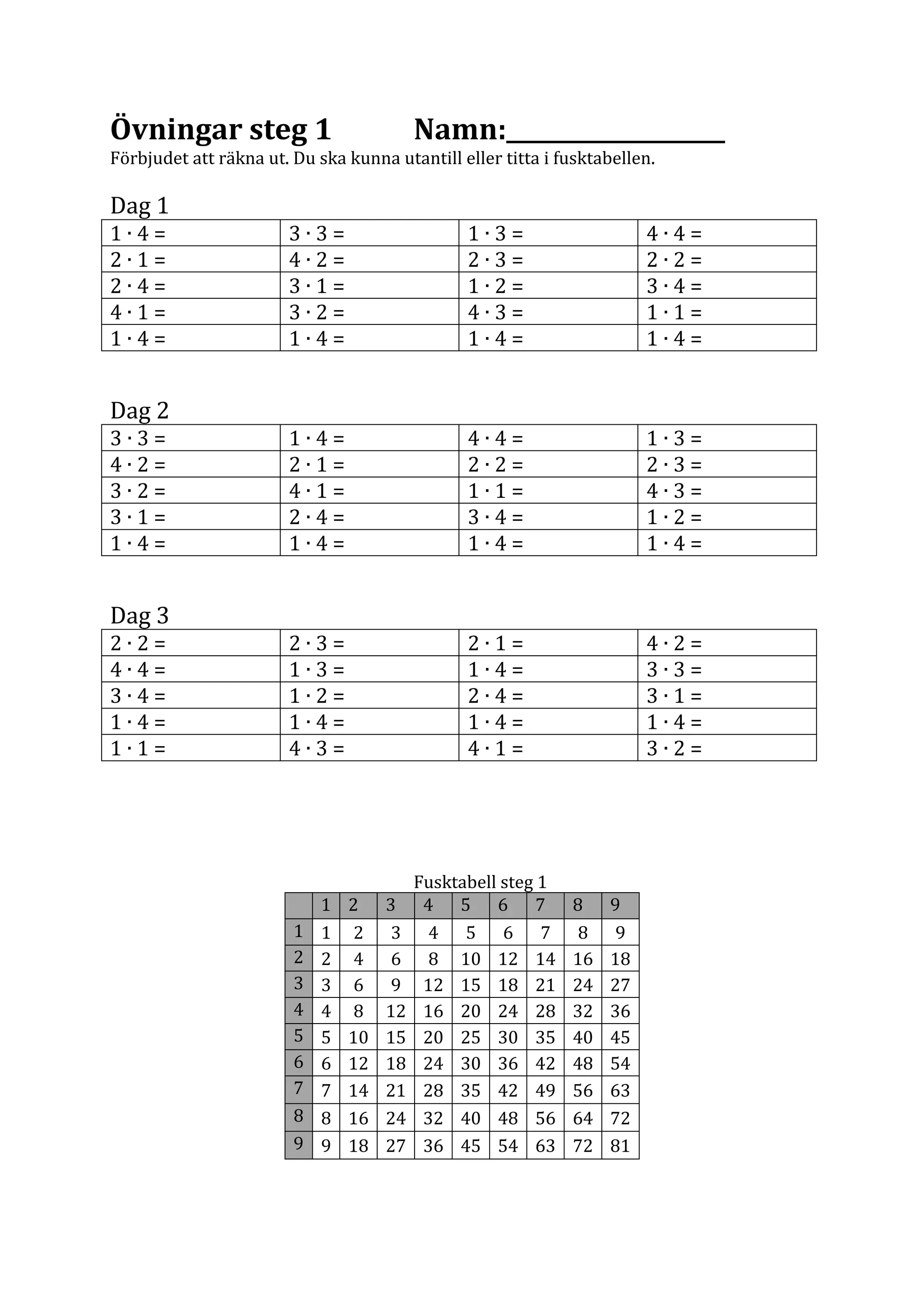 Övningar steg 1 Namn:____

Förbjudet att räkna ut. Du ska kunna utantill eller titta i fusktabellen.

Dag 1

| $1 \cdot 4 =$ | $3 \cdot 3 =$ | $1 \cdot 3 =$ | $4 \cdot 4 =$ |
|---|---|---|---|
| $2 \cdot 1 =$ | $4 \cdot 2 =$ | $2 \cdot 3 =$ | $2 \cdot 2 =$ |
| $2 \cdot 4 =$ | $3 \cdot 1 =$ | $1 \cdot 2 =$ | $3 \cdot 4 =$ |
| $4 \cdot 1 =$ | $3 \cdot 2 =$ | $4 \cdot 3 =$ | $1 \cdot 1 =$ |
| $1 \cdot 4 =$ | $1 \cdot 4 =$ | $1 \cdot 4 =$ | $1 \cdot 4 =$ |

Dag 2

| $3 \cdot 3 =$ | $1 \cdot 4 =$ | $4 \cdot 4 =$ | $1 \cdot 3 =$ |
|---|---|---|---|
| $4 \cdot 2 =$ | $2 \cdot 1 =$ | $2 \cdot 2 =$ | $2 \cdot 3 =$ |
| $3 \cdot 2 =$ | $4 \cdot 1 =$ | $1 \cdot 1 =$ | $4 \cdot 3 =$ |
| $3 \cdot 1 =$ | $2 \cdot 4 =$ | $3 \cdot 4 =$ | $1 \cdot 2 =$ |
| $1 \cdot 4 =$ | $1 \cdot 4 =$ | $1 \cdot 4 =$ | $1 \cdot 4 =$ |

Dag 3

| $2 \cdot 2 =$ | $2 \cdot 3 =$ | $2 \cdot 1 =$ | $4 \cdot 2 =$ |
|---|---|---|---|
| $4 \cdot 4 =$ | $1 \cdot 3 =$ | $1 \cdot 4 =$ | $3 \cdot 3 =$ |
| $3 \cdot 4 =$ | $1 \cdot 2 =$ | $2 \cdot 4 =$ | $3 \cdot 1 =$ |
| $1 \cdot 4 =$ | $1 \cdot 4 =$ | $1 \cdot 4 =$ | $1 \cdot 4 =$ |
| $1 \cdot 1 =$ | $4 \cdot 3 =$ | $4 \cdot 1 =$ | $3 \cdot 2 =$ |

Fusktabell steg 1

| | 1 | 2 | 3 | 4 | 5 | 6 | 7 | 8 | 9 |
|---|---|---|---|---|---|---|---|---|---|
| 1 | 1 | 2 | 3 | 4 | 5 | 6 | 7 | 8 | 9 |
| 2 | 2 | 4 | 6 | 8 | 10 | 12 | 14 | 16 | 18 |
| 3 | 3 | 6 | 9 | 12 | 15 | 18 | 21 | 24 | 27 |
| 4 | 4 | 8 | 12 | 16 | 20 | 24 | 28 | 32 | 36 |
| 5 | 5 | 10 | 15 | 20 | 25 | 30 | 35 | 40 | 45 |
| 6 | 6 | 12 | 18 | 24 | 30 | 36 | 42 | 48 | 54 |
| 7 | 7 | 14 | 21 | 28 | 35 | 42 | 49 | 56 | 63 |
| 8 | 8 | 16 | 24 | 32 | 40 | 48 | 56 | 64 | 72 |
| 9 | 9 | 18 | 27 | 36 | 45 | 54 | 63 | 72 | 81 |